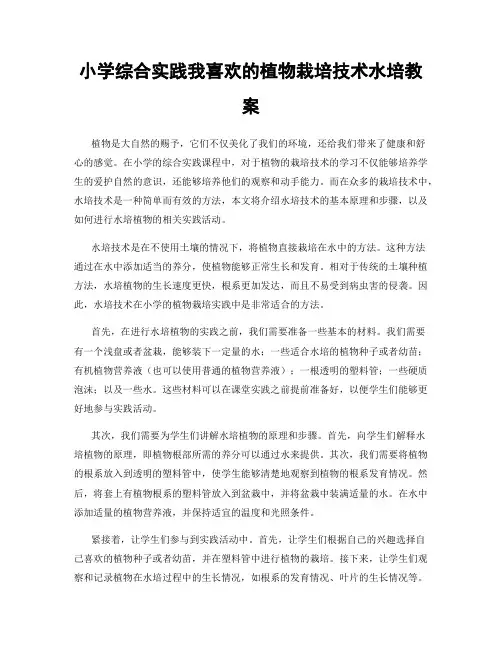 小学综合实践我喜欢的植物栽培技术水培教案

植物是大自然的赐予，它们不仅美化了我们的环境，还给我们带来了健康和舒心的感觉。在小学的综合实践课程中，对于植物的栽培技术的学习不仅能够培养学生的爱护自然的意识，还能够培养他们的观察和动手能力。而在众多的栽培技术中，水培技术是一种简单而有效的方法，本文将介绍水培技术的基本原理和步骤，以及如何进行水培植物的相关实践活动。

水培技术是在不使用土壤的情况下，将植物直接栽培在水中的方法。这种方法通过在水中添加适当的养分，使植物能够正常生长和发育。相对于传统的土壤种植方法，水培植物的生长速度更快，根系更加发达，而且不易受到病虫害的侵袭。因此，水培技术在小学的植物栽培实践中是非常适合的方法。

首先，在进行水培植物的实践之前，我们需要准备一些基本的材料。我们需要有一个浅盘或者盆栽，能够装下一定量的水；一些适合水培的植物种子或者幼苗；有机植物营养液（也可以使用普通的植物营养液）；一根透明的塑料管；一些硬质泡沫；以及一些水。这些材料可以在课堂实践之前提前准备好，以便学生们能够更好地参与实践活动。

其次，我们需要为学生们讲解水培植物的原理和步骤。首先，向学生们解释水培植物的原理，即植物根部所需的养分可以通过水来提供。其次，我们需要将植物的根系放入到透明的塑料管中，使学生能够清楚地观察到植物的根系发育情况。然后，将套上有植物根系的塑料管放入到盆栽中，并将盆栽中装满适量的水。在水中添加适量的植物营养液，并保持适宜的温度和光照条件。

紧接着，让学生们参与到实践活动中。首先，让学生们根据自己的兴趣选择自己喜欢的植物种子或者幼苗，并在塑料管中进行植物的栽培。接下来，让学生们观察和记录植物在水培过程中的生长情况，如根系的发育情况、叶片的生长情况等。